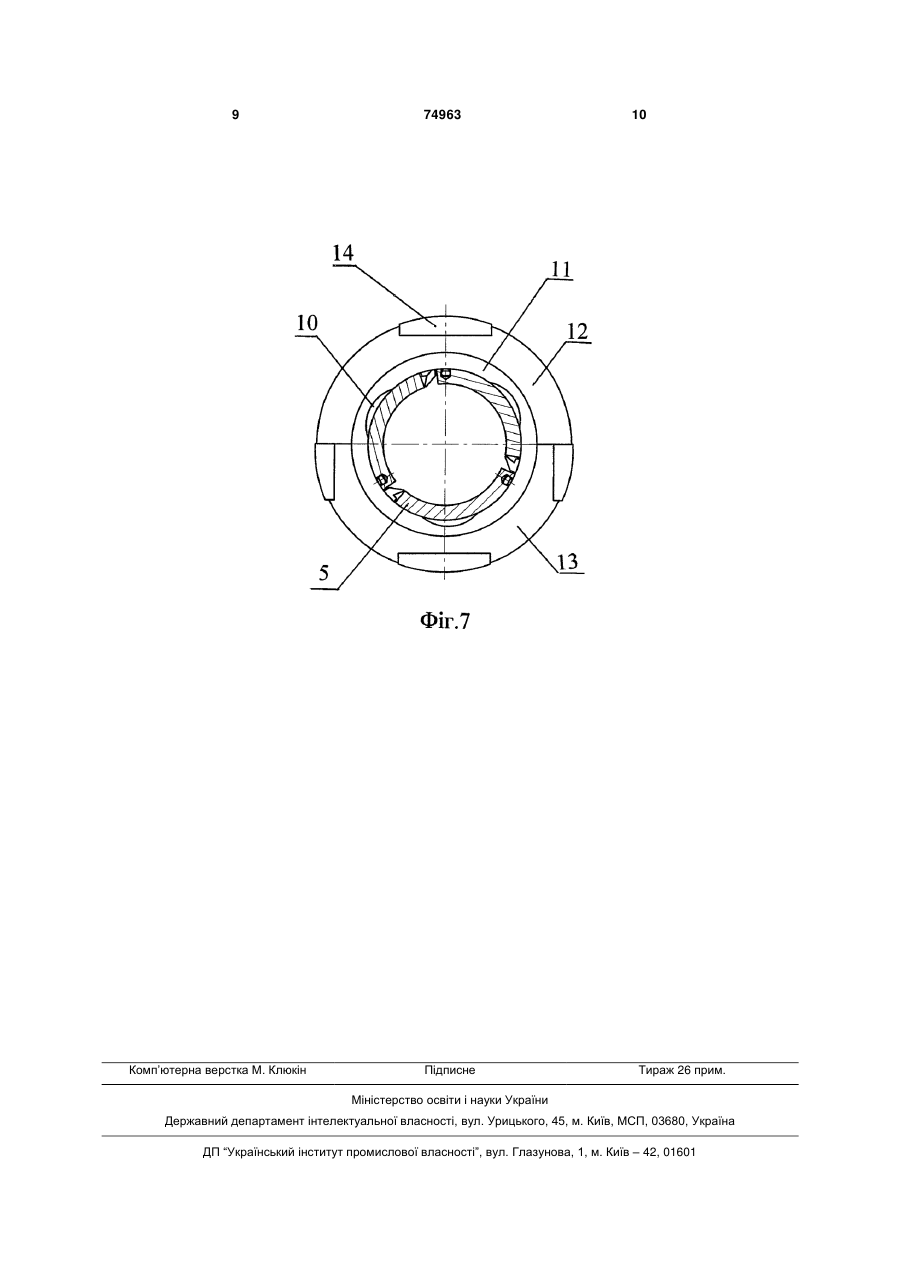 9 74963 10

14

11

10

12

5

13

Фіг.7

Комп'ютерна верстка М. Клюкін Підписне Тираж 26 прим.

Міністерство освіти і науки України

Державний департамент інтелектуальної власності, вул. Урицького, 45, м. Київ, МСП, 03680, Україна

ДП "Український інститут промислової власності", вул. Глазунова, 1, м. Київ – 42, 01601